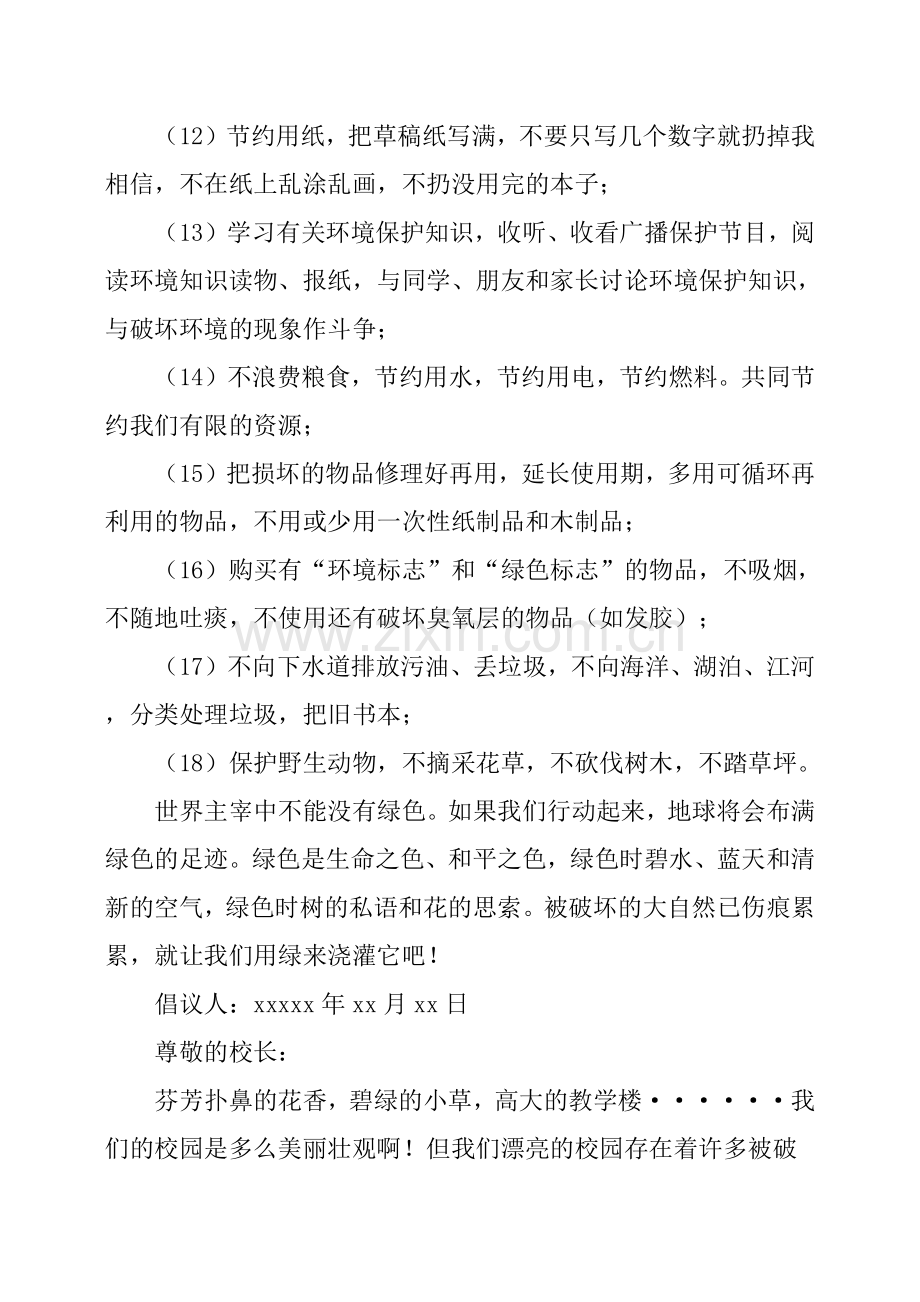 （12）节约用纸，把草稿纸写满，不要只写几个数字就扔掉我相信，不在纸上乱涂乱画，不扔没用完的本子；

（13）学习有关环境保护知识，收听、收看广播保护节目，阅读环境知识读物、报纸，与同学、朋友和家长讨论环境保护知识，与破坏环境的现象作斗争；

（14）不浪费粮食，节约用水，节约用电，节约燃料。共同节约我们有限的资源；

（15）把损坏的物品修理好再用，延长使用期，多用可循环再利用的物品，不用或少用一次性纸制品和木制品；

（16）购买有“环境标志”和“绿色标志”的物品，不吸烟，不随地吐痰，不使用还有破坏臭氧层的物品（如发胶）；

（17）不向下水道排放污油、丢垃圾，不向海洋、湖泊、江河，分类处理垃圾，把旧书本；

（18）保护野生动物，不摘采花草，不砍伐树木，不踏草坪。

世界主宰中不能没有绿色。如果我们行动起来，地球将会布满绿色的足迹。绿色是生命之色、和平之色，绿色时碧水、蓝天和清新的空气，绿色时树的私语和花的思索。被破坏的大自然已伤痕累累，就让我们用绿来浇灌它吧！

倡议人：xxxxx年xx月xx日

尊敬的校长：

芬芳扑鼻的花香，碧绿的小草，高大的教学楼······我们的校园是多么美丽壮观啊！但我们漂亮的校园存在着许多被破

www.zixin.com.cn